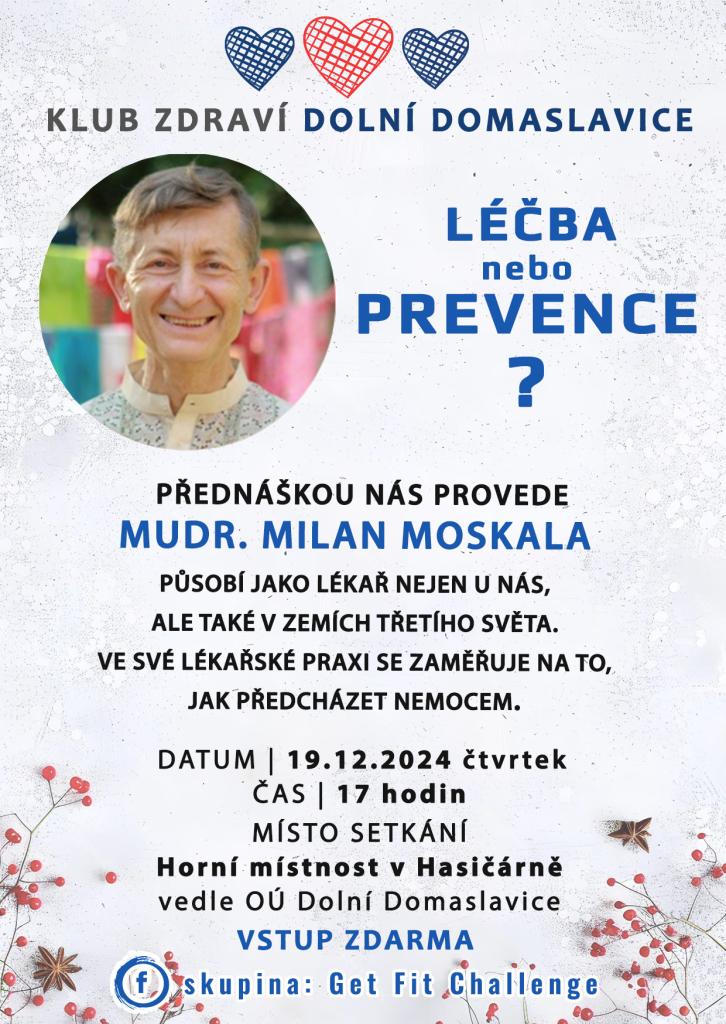 KLUB ZDRAVÍ DOLNÍ DOMASLAVICE

LÉČBA
nebo
PREVENCE
?

PŘEDNÁŠKOU NÁS PROVEDE
MUDR. MILAN MOSKALA

PŮSOBÍ JAKO LÉKAŘ NEJEN U NÁS, ALE TAKÉ V ZEMÍCH TŘETÍHO SVĚTA. VE SVÉ LÉKAŘSKÉ PRAXI SE ZAMĚŘUJE NA TO, JAK PŘEDCHÁZET NEMOCEM.

DATUM | 19.12.2024 čtvrtek
ČAS | 17 hodin
MÍSTO SETKÁNÍ
Horní místnost v Hasičárně
vedle OÚ Dolní Domaslavice
VSTUP ZDARMA

f skupina: Get Fit Challenge